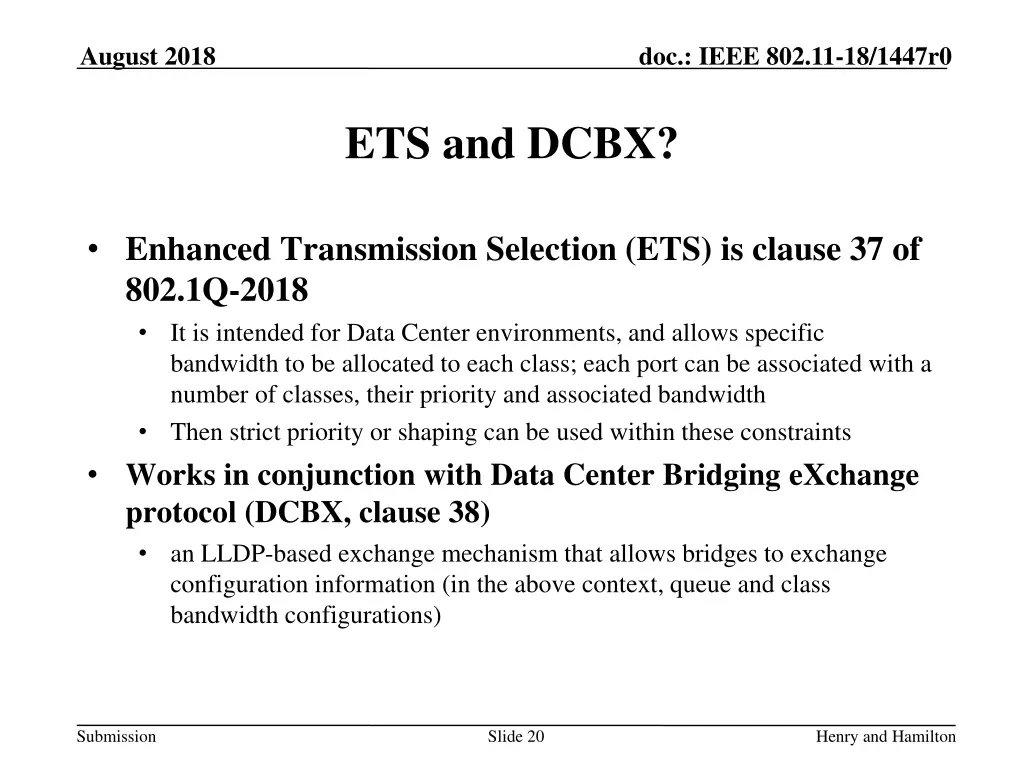 August 2018

doc.: IEEE 802.11-18/1447r0

ETS and DCBX?

• Enhanced Transmission Selection (ETS) is clause 37 of 802.1Q-2018
  • It is intended for Data Center environments, and allows specific bandwidth to be allocated to each class; each port can be associated with a number of classes, their priority and associated bandwidth
  • Then strict priority or shaping can be used within these constraints
• Works in conjunction with Data Center Bridging eXchange protocol (DCBX, clause 38)
  • an LLDP-based exchange mechanism that allows bridges to exchange configuration information (in the above context, queue and class bandwidth configurations)

Submission

Slide 20

Henry and Hamilton